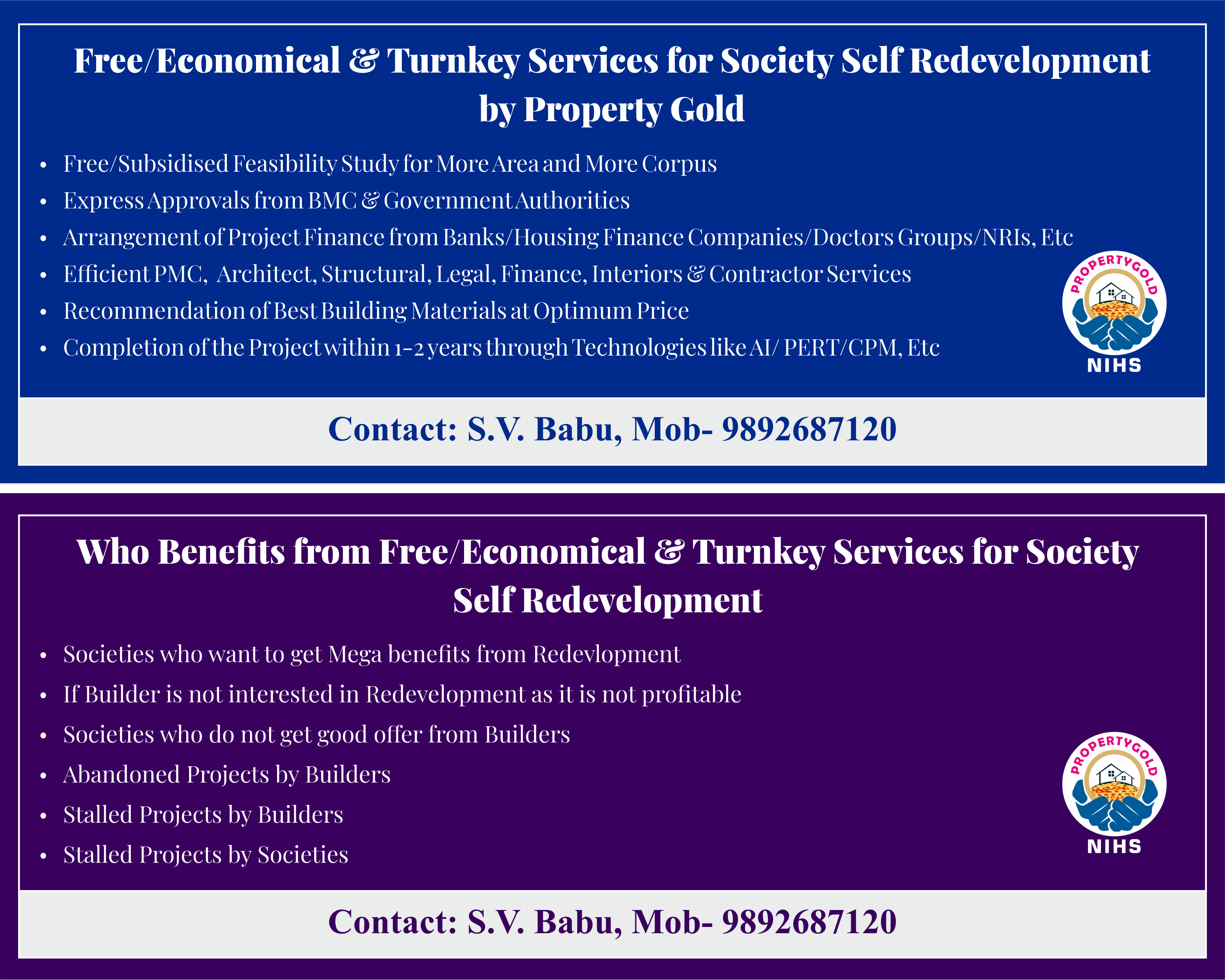 Free/Economical & Turnkey Services for Society Self Redevelopment by Property Gold

• Free/Subsidised Feasibility Study for More Area and More Corpus
• Express Approvals from BMC & Government Authorities
• Arrangement of Project Finance from Banks/Housing Finance Companies/Doctors Groups/NRIs, Etc
• Efficient PMC, Architect, Structural, Legal, Finance, Interiors & Contractor Services
• Recommendation of Best Building Materials at Optimum Price
• Completion of the Project within 1-2 years through Technologies like AI/ PERT/CPM, Etc

PROPERTYGOLD
NIHS

Contact: S.V. Babu, Mob- 9892687120

Who Benefits from Free/Economical & Turnkey Services for Society Self Redevelopment

• Societies who want to get Mega benefits from Redevlopment
• If Builder is not interested in Redevelopment as it is not profitable
• Societies who do not get good offer from Builders
• Abandoned Projects by Builders
• Stalled Projects by Builders
• Stalled Projects by Societies

PROPERTYGOLD
NIHS

Contact: S.V. Babu, Mob- 9892687120